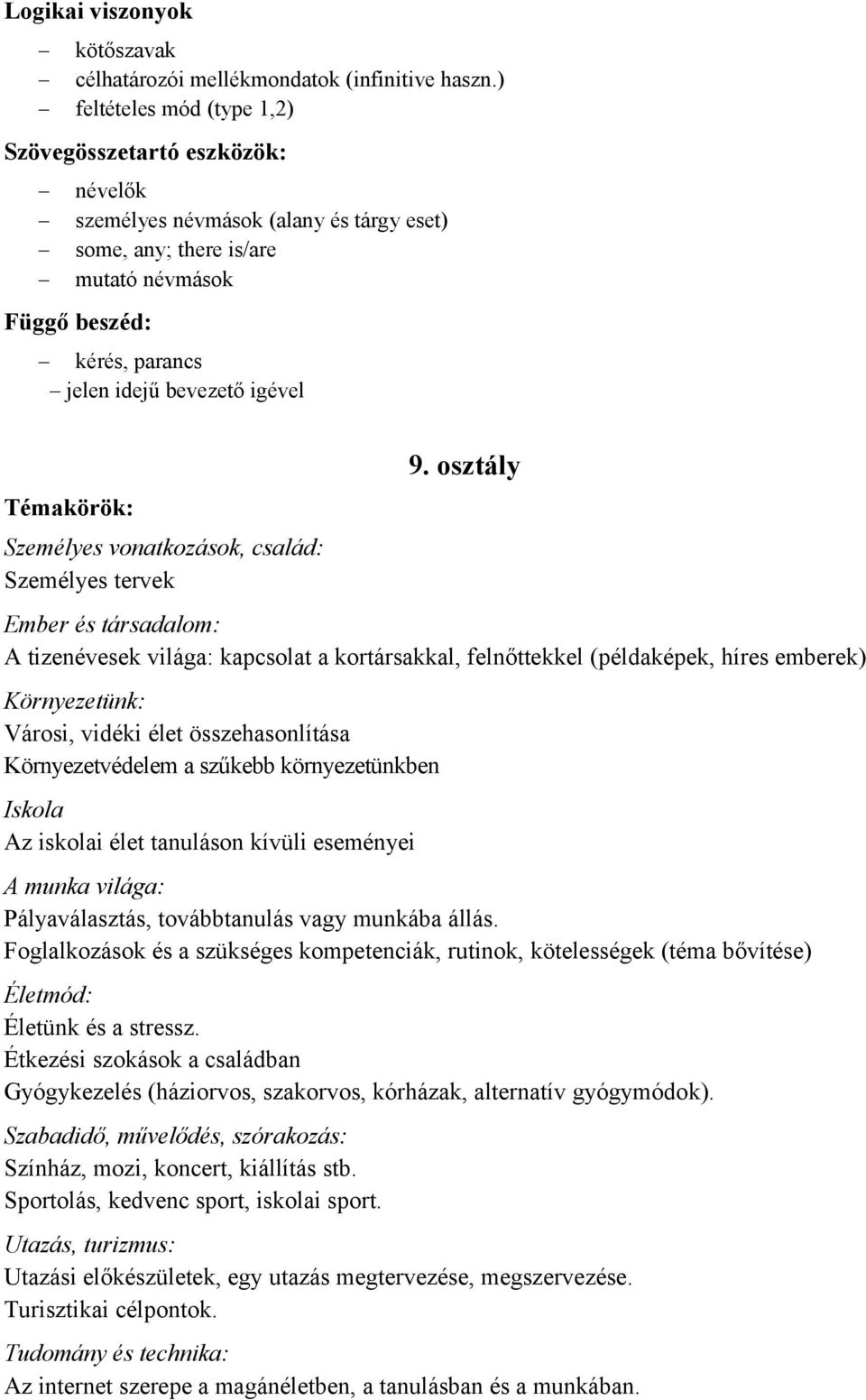 Logikai viszonyok

– kötőszavak
– célhatározói mellékmondatok (infinitive haszn.)
– feltételes mód (type 1,2)

Szövegösszetartó eszközök:

– névelők
– személyes névmások (alany és tárgy eset)
– some, any; there is/are
– mutató névmások

Függő beszéd:

– kérés, parancs
– jelen idejű bevezető igével

9. osztály

Témakörök:

Személyes vonatkozások, család:
Személyes tervek

Ember és társadalom:
A tizenévesek világa: kapcsolat a kortársakkal, felnőttekkel (példaképek, híres emberek)

Környezetünk:
Városi, vidéki élet összehasonlítása
Környezetvédelem a szűkebb környezetünkben

Iskola
Az iskolai élet tanuláson kívüli eseményei

A munka világa:
Pályaválasztás, továbbtanulás vagy munkába állás.
Foglalkozások és a szükséges kompetenciák, rutinok, kötelességek (téma bővítése)

Életmód:
Életünk és a stressz.
Étkezési szokások a családban
Gyógykezelés (háziorvos, szakorvos, kórházak, alternatív gyógymódok).

Szabadidő, művelődés, szórakozás:
Színház, mozi, koncert, kiállítás stb.
Sportolás, kedvenc sport, iskolai sport.

Utazás, turizmus:
Utazási előkészületek, egy utazás megtervezése, megszervezése.
Turisztikai célpontok.

Tudomány és technika:
Az internet szerepe a magánéletben, a tanulásban és a munkában.